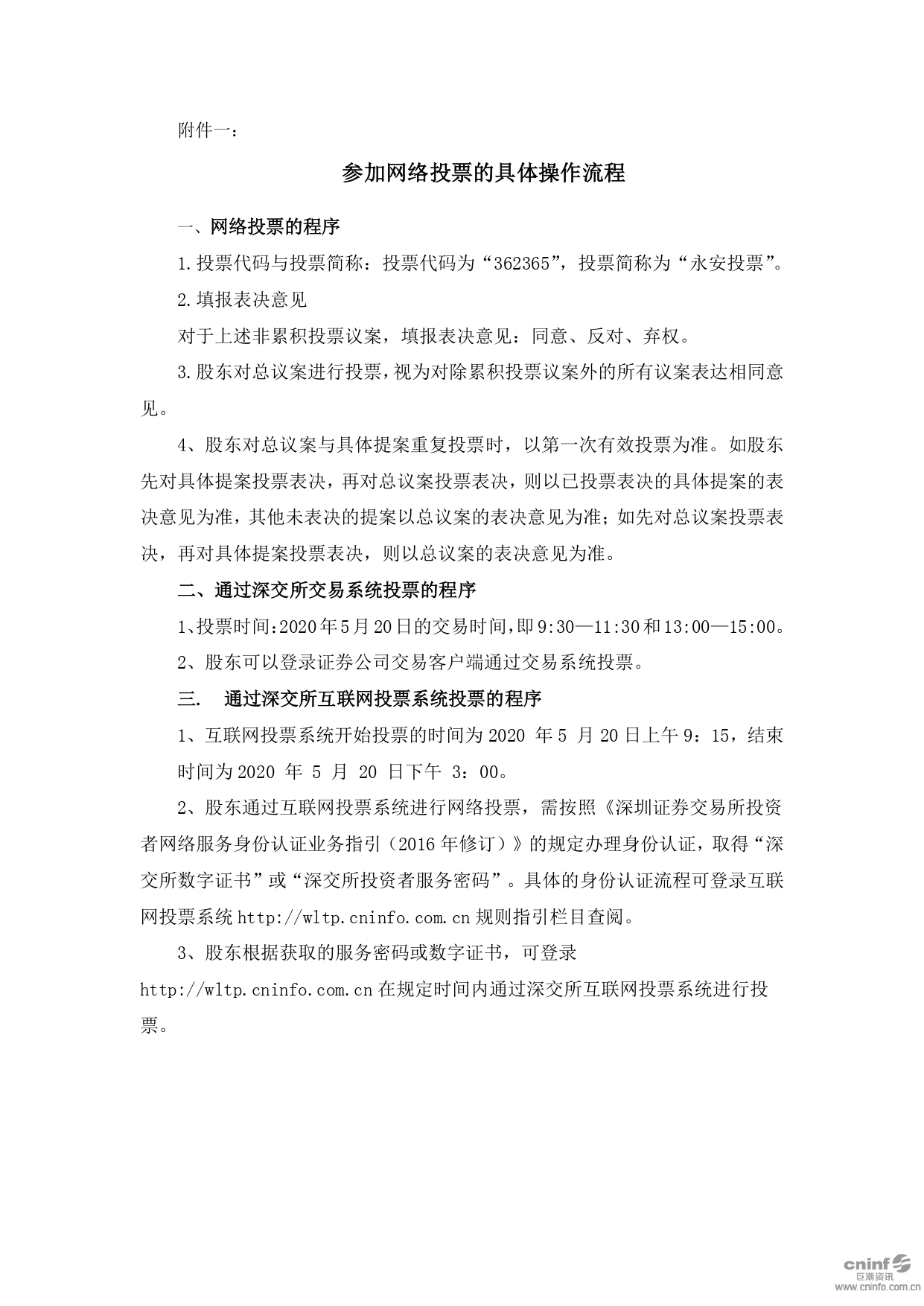 附件一：

参加网络投票的具体操作流程

一、网络投票的程序

1.投票代码与投票简称：投票代码为“362365”，投票简称为“永安投票”。

2.填报表决意见

对于上述非累积投票议案，填报表决意见：同意、反对、弃权。

3.股东对总议案进行投票，视为对除累积投票议案外的所有议案表达相同意见。

4、股东对总议案与具体提案重复投票时，以第一次有效投票为准。如股东先对具体提案投票表决，再对总议案投票表决，则以已投票表决的具体提案的表决意见为准，其他未表决的提案以总议案的表决意见为准；如先对总议案投票表决，再对具体提案投票表决，则以总议案的表决意见为准。

二、通过深交所交易系统投票的程序

1、投票时间：2020年5月20日的交易时间，即9:30—11:30和13:00—15:00。

2、股东可以登录证券公司交易客户端通过交易系统投票。

三. 通过深交所互联网投票系统投票的程序

1、互联网投票系统开始投票的时间为2020 年 5 月 20日上午9：15，结束时间为2020 年 5 月 20 日下午 3：00。

2、股东通过互联网投票系统进行网络投票，需按照《深圳证券交易所投资者网络服务身份认证业务指引（2016年修订）》的规定办理身份认证，取得“深交所数字证书”或“深交所投资者服务密码”。具体的身份认证流程可登录互联网投票系统http://wltp.cninfo.com.cn规则指引栏目查阅。

3、股东根据获取的服务密码或数字证书，可登录http://wltp.cninfo.com.cn在规定时间内通过深交所互联网投票系统进行投票。

cninf 巨潮资讯 www.cninfo.com.cn